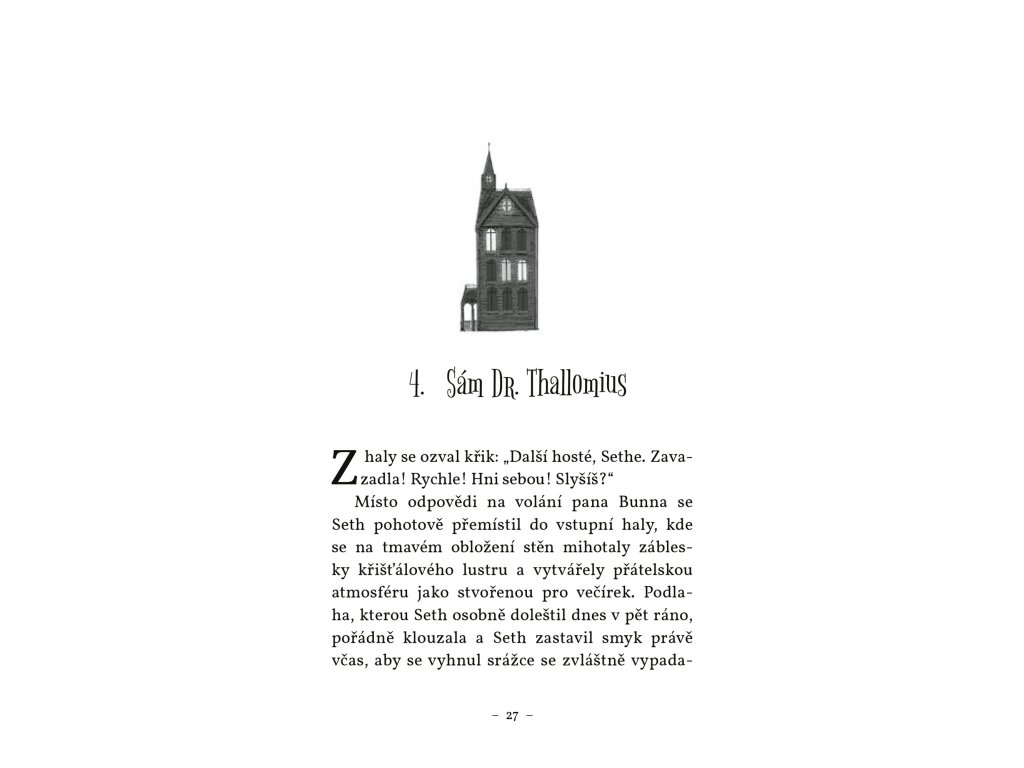 4. Sám Dr. Thallomius

Z haly se ozval křik: „Další hosté, Sethe. Zavazadla! Rychle! Hni sebou! Slyšíš?“

Místo odpovědi na volání pana Bunna se Seth pohotově přemístil do vstupní haly, kde se na tmavém obložení stěn mihotaly záblesky křišťálového lustru a vytvářely přátelskou atmosféru jako stvořenou pro večírek. Podlaha, kterou Seth osobně doleštil dnes v pět ráno, pořádně klouzala a Seth zastavil smyk právě včas, aby se vyhnul srážce se zvláštně vypada-

– 27 –